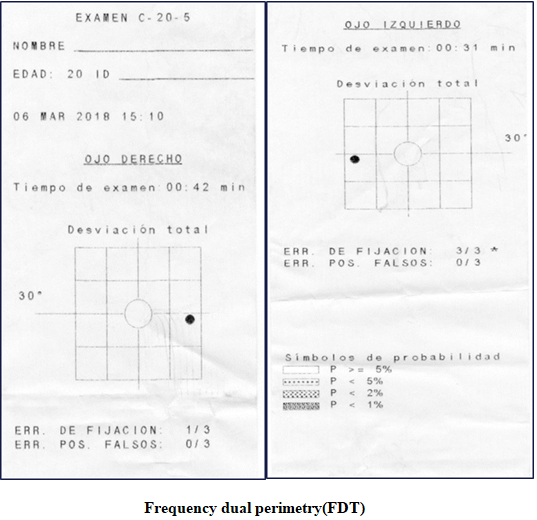 EXAMEN C-20-5

NOMBRE

EDAD: 20 ID

06 MAR 2018 15:10

OJO DERECHO

Tiempo de examen:00:42 min

Desviación total

30°

ERR. DE FIJACION: 1/3
ERR. POS. FALSOS: 0/3

OJO IZQUIERDO

Tiempo de examen:00:31 min

Desviación total

30°

ERR. DE FIJACION: 3/3 *
ERR. POS. FALSOS: 0/3

Símbolos de probabilidad
P >= 5%
P < 5%
P < 2%
P < 1%

Frequency dual perimetry(FDT)